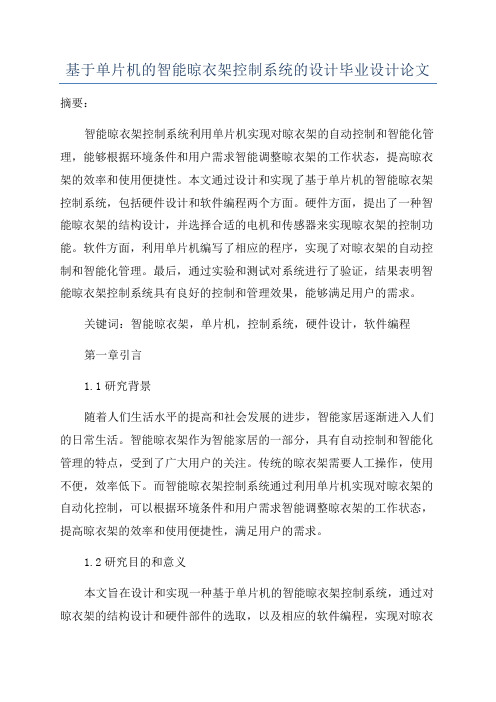 基于单片机的智能晾衣架控制系统的设计毕业设计论文

摘要：

智能晾衣架控制系统利用单片机实现对晾衣架的自动控制和智能化管理，能够根据环境条件和用户需求智能调整晾衣架的工作状态，提高晾衣架的效率和使用便捷性。本文通过设计和实现了基于单片机的智能晾衣架控制系统，包括硬件设计和软件编程两个方面。硬件方面，提出了一种智能晾衣架的结构设计，并选择合适的电机和传感器来实现晾衣架的控制功能。软件方面，利用单片机编写了相应的程序，实现了对晾衣架的自动控制和智能化管理。最后，通过实验和测试对系统进行了验证，结果表明智能晾衣架控制系统具有良好的控制和管理效果，能够满足用户的需求。

关键词：智能晾衣架，单片机，控制系统，硬件设计，软件编程

第一章引言

1.1 研究背景

随着人们生活水平的提高和社会发展的进步，智能家居逐渐进入人们的日常生活。智能晾衣架作为智能家居的一部分，具有自动控制和智能化管理的特点，受到了广大用户的关注。传统的晾衣架需要人工操作，使用不便，效率低下。而智能晾衣架控制系统通过利用单片机实现对晾衣架的自动化控制，可以根据环境条件和用户需求智能调整晾衣架的工作状态，提高晾衣架的效率和使用便捷性，满足用户的需求。

1.2 研究目的和意义

本文旨在设计和实现一种基于单片机的智能晾衣架控制系统，通过对晾衣架的结构设计和硬件部件的选取，以及相应的软件编程，实现对晾衣